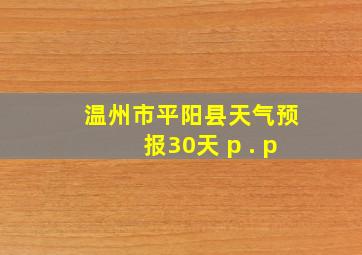 温州市平阳县天气预报30天 p . p